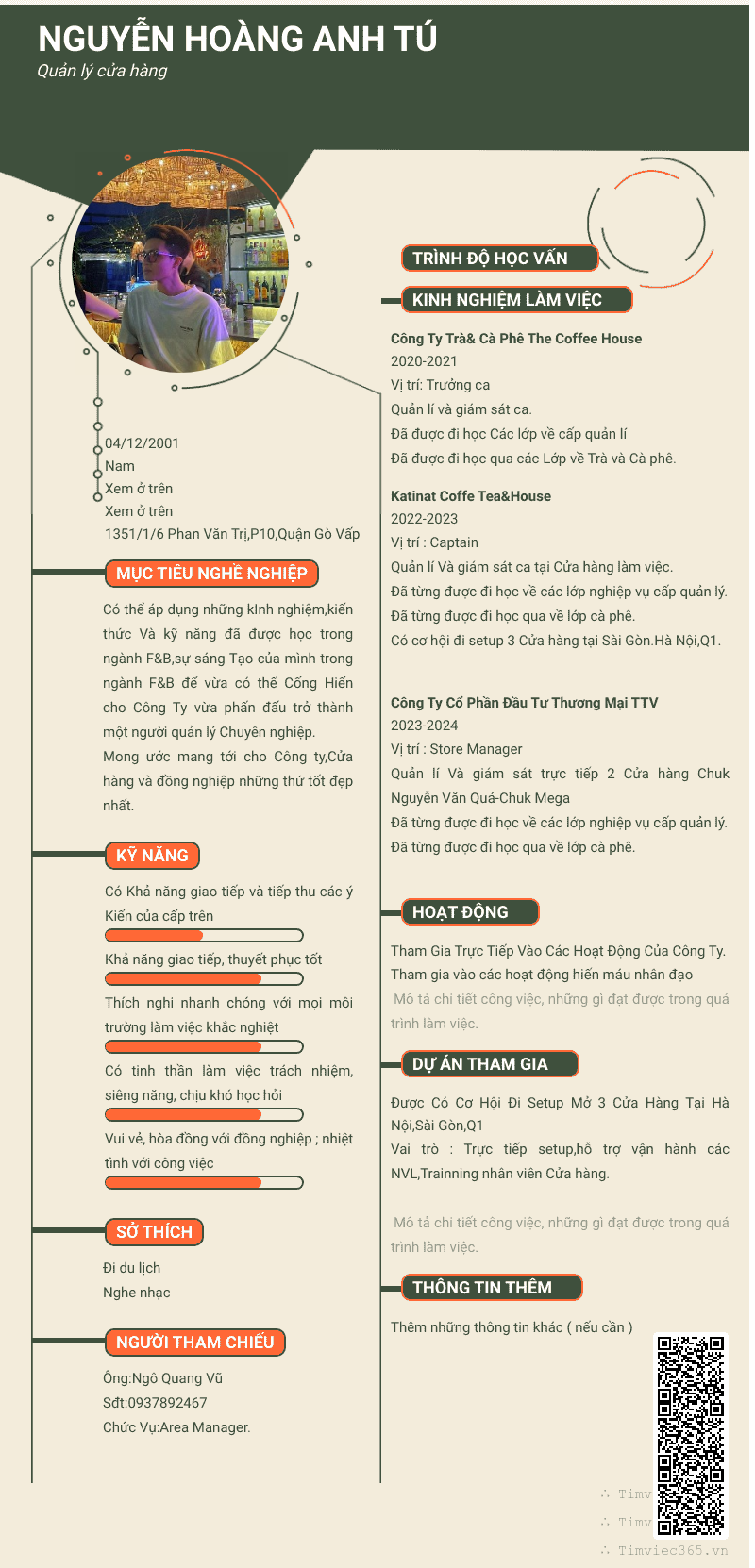 NGUYỄN HOÀNG ANH TÚ
Quản lý cửa hàng

04/12/2001
Nam
Xem ở trên
Xem ở trên
1351/1/6 Phan Văn Trị,P10,Quận Gò Vấp

MỤC TIÊU NGHỀ NGHIỆP

Có thể áp dụng những kInh nghiệm,kiến thức Và kỹ năng đã được học trong ngành F&B,sự sáng Tạo của mình trong ngành F&B để vừa có thể Cống Hiến cho Công Ty vừa phấn đấu trở thành một người quản lý Chuyên nghiệp.
Mong ước mang tới cho Công ty,Cửa hàng và đồng nghiệp những thứ tốt đẹp nhất.

KỸ NĂNG

Có Khả năng giao tiếp và tiếp thu các ý Kiến của cấp trên

Khả năng giao tiếp, thuyết phục tốt

Thích nghi nhanh chóng với mọi môi trường làm việc khắc nghiệt

Có tinh thần làm việc trách nhiệm, siêng năng, chịu khó học hỏi

Vui vẻ, hòa đồng với đồng nghiệp ; nhiệt tình với công việc

SỞ THÍCH

Đi du lịch
Nghe nhạc

NGƯỜI THAM CHIẾU

Ông:Ngô Quang Vũ
Sđt:0937892467
Chức Vụ:Area Manager.

TRÌNH ĐỘ HỌC VẤN

KINH NGHIỆM LÀM VIỆC

Công Ty Trà& Cà Phê The Coffee House
2020-2021
Vị trí: Trưởng ca
Quản lí và giám sát ca.
Đã được đi học Các lớp về cấp quản lí
Đã được đi học qua các Lớp về Trà và Cà phê.

Katinat Coffe Tea&House
2022-2023
Vị trí : Captain
Quản lí Và giám sát ca tại Cửa hàng làm việc.
Đã từng được đi học về các lớp nghiệp vụ cấp quản lý.
Đã từng được đi học qua về lớp cà phê.
Có cơ hội đi setup 3 Cửa hàng tại Sài Gòn.Hà Nội,Q1.

Công Ty Cổ Phần Đầu Tư Thương Mại TTV
2023-2024
Vị trí : Store Manager
Quản lí Và giám sát trực tiếp 2 Cửa hàng Chuk Nguyễn Văn Quá-Chuk Mega
Đã từng được đi học về các lớp nghiệp vụ cấp quản lý.
Đã từng được đi học qua về lớp cà phê.

HOẠT ĐỘNG

Tham Gia Trực Tiếp Vào Các Hoạt Động Của Công Ty.
Tham gia vào các hoạt động hiến máu nhân đạo
Mô tả chi tiết công việc, những gì đạt được trong quá trình làm việc.

DỰ ÁN THAM GIA

Được Có Cơ Hội Đi Setup Mở 3 Cửa Hàng Tại Hà Nội,Sài Gòn,Q1
Vai trò : Trực tiếp setup,hỗ trợ vận hành các NVL,Trainning nhân viên Cửa hàng.

Mô tả chi tiết công việc, những gì đạt được trong quá trình làm việc.

THÔNG TIN THÊM

Thêm những thông tin khác ( nếu cần )

Timv
Timv
Timviec365.vn